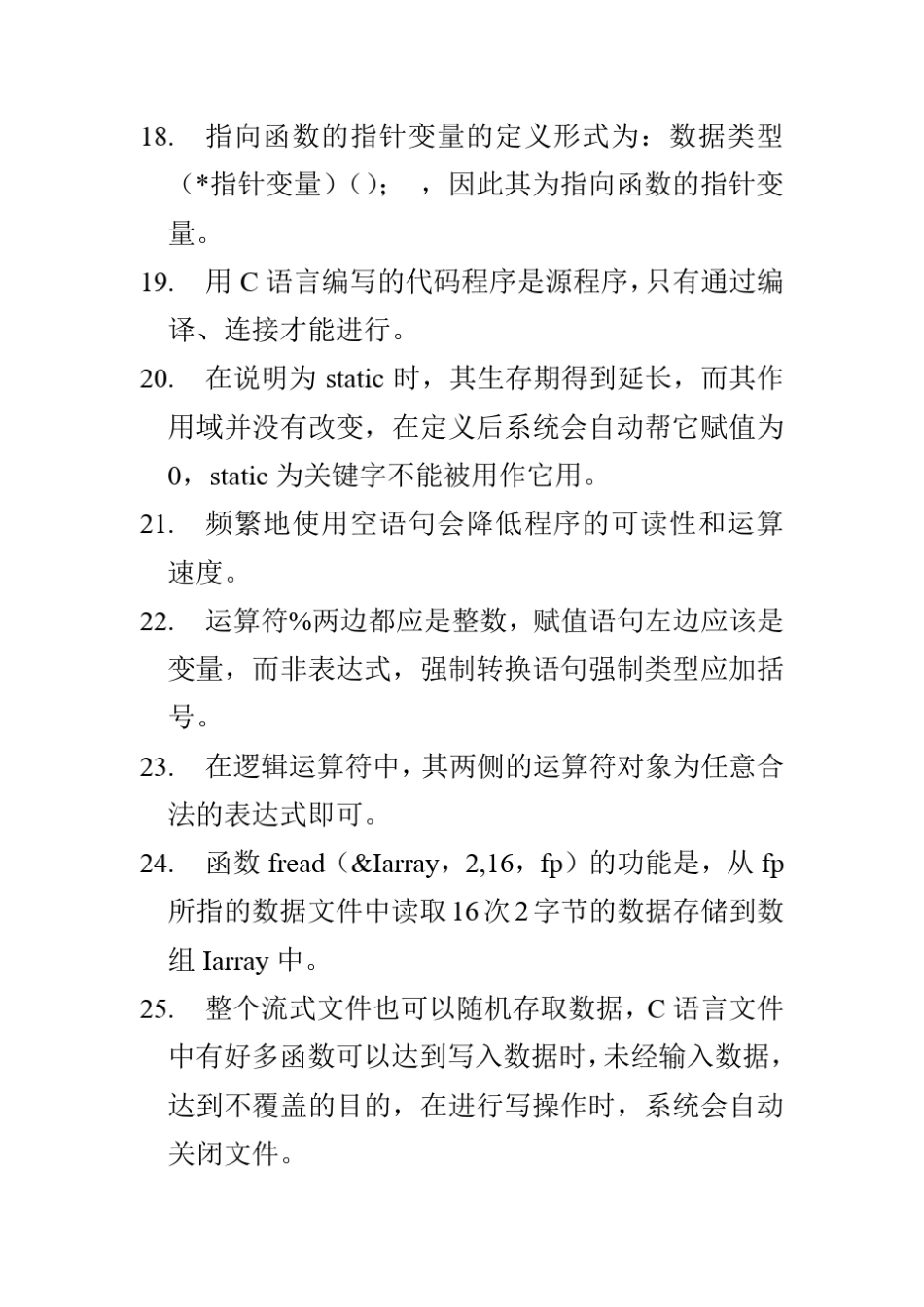 18. 指向函数的指针变量的定义形式为：数据类型（*指针变量）()； ，因此其为指向函数的指针变量。

19. 用 C 语言编写的代码程序是源程序，只有通过编译、连接才能进行。

20. 在说明为 static 时，其生存期得到延长，而其作用域并没有改变，在定义后系统会自动帮它赋值为 0，static 为关键字不能被用作它用。

21. 频繁地使用空语句会降低程序的可读性和运算速度。

22. 运算符%两边都应是整数，赋值语句左边应该是变量，而非表达式，强制转换语句强制类型应加括号。

23. 在逻辑运算符中，其两侧的运算符对象为任意合法的表达式即可。

24. 函数 fread（&Iarray，2,16，fp）的功能是，从 fp 所指的数据文件中读取 16 次 2 字节的数据存储到数组 Iarray 中。

25. 整个流式文件也可以随机存取数据，C 语言文件中有好多函数可以达到写入数据时，未经输入数据，达到不覆盖的目的，在进行写操作时，系统会自动关闭文件。